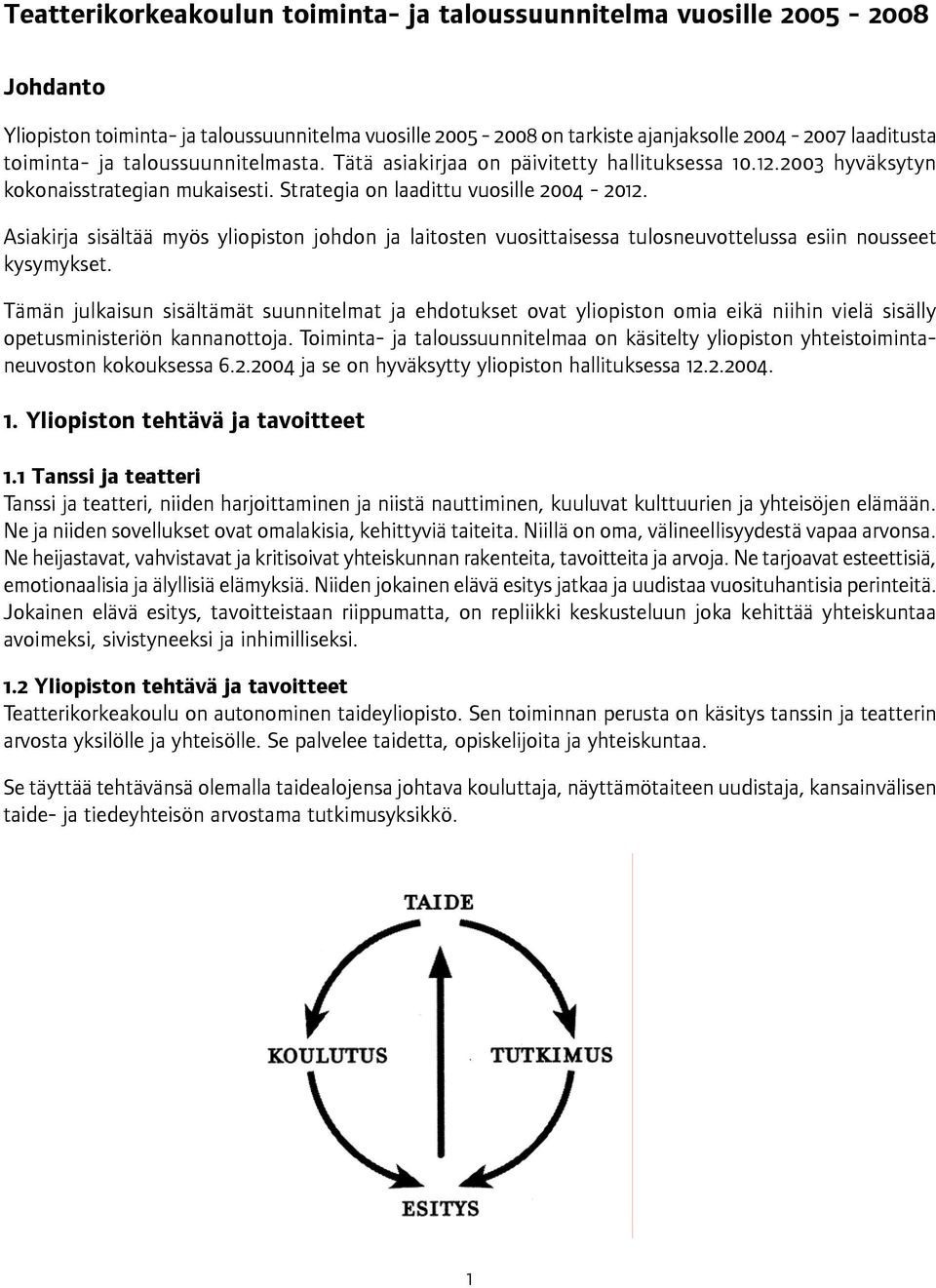 Teatterikorkeakoulun toiminta- ja taloussuunnitelma vuosille 2005 - 2008

Johdanto

Yliopiston toiminta- ja taloussuunnitelma vuosille 2005 - 2008 on tarkiste ajanjaksolle 2004 - 2007 laaditusta toiminta- ja taloussuunnitelmasta. Tätä asiakirjaa on päivitetty hallituksessa 10.12.2003 hyväksytyn kokonaisstrategian mukaisesti. Strategia on laadittu vuosille 2004 - 2012.

Asiakirja sisältää myös yliopiston johdon ja laitosten vuosittaisessa tulosneuvottelussa esiin nousseet kysymykset.

Tämän julkaisun sisältämät suunnitelmat ja ehdotukset ovat yliopiston omia eikä niihin vielä sisälly opetusministeriön kannanottoja. Toiminta- ja taloussuunnitelmaa on käsitelty yliopiston yhteistoimintaneuvoston kokouksessa 6.2.2004 ja se on hyväksytty yliopiston hallituksessa 12.2.2004.

1. Yliopiston tehtävä ja tavoitteet

1.1 Tanssi ja teatteri
Tanssi ja teatteri, niiden harjoittaminen ja niistä nauttiminen, kuuluvat kulttuurien ja yhteisöjen elämään. Ne ja niiden sovellukset ovat omalakisia, kehittyviä taiteita. Niillä on oma, välineellisyydestä vapaa arvonsa. Ne heijastavat, vahvistavat ja kritisoivat yhteiskunnan rakenteita, tavoitteita ja arvoja. Ne tarjoavat esteettisiä, emotionaalisia ja älyllisiä elämyksiä. Niiden jokainen elävä esitys jatkaa ja uudistaa vuosituhantisia perinteitä. Jokainen elävä esitys, tavoitteistaan riippumatta, on repliikki keskusteluun joka kehittää yhteiskuntaa avoimeksi, sivistyneeksi ja inhimilliseksi.

1.2 Yliopiston tehtävä ja tavoitteet
Teatterikorkeakoulu on autonominen taideyliopisto. Sen toiminnan perusta on käsitys tanssin ja teatterin arvosta yksilölle ja yhteisölle. Se palvelee taidetta, opiskelijoita ja yhteiskuntaa.

Se täyttää tehtävänsä olemalla taidealojensa johtava kouluttaja, näyttämötaiteen uudistaja, kansainvälisen taide- ja tiedeyhteisön arvostama tutkimusyksikkö.

TAIDE

KOULUTUS

TUTKIMUS

ESITYS

1